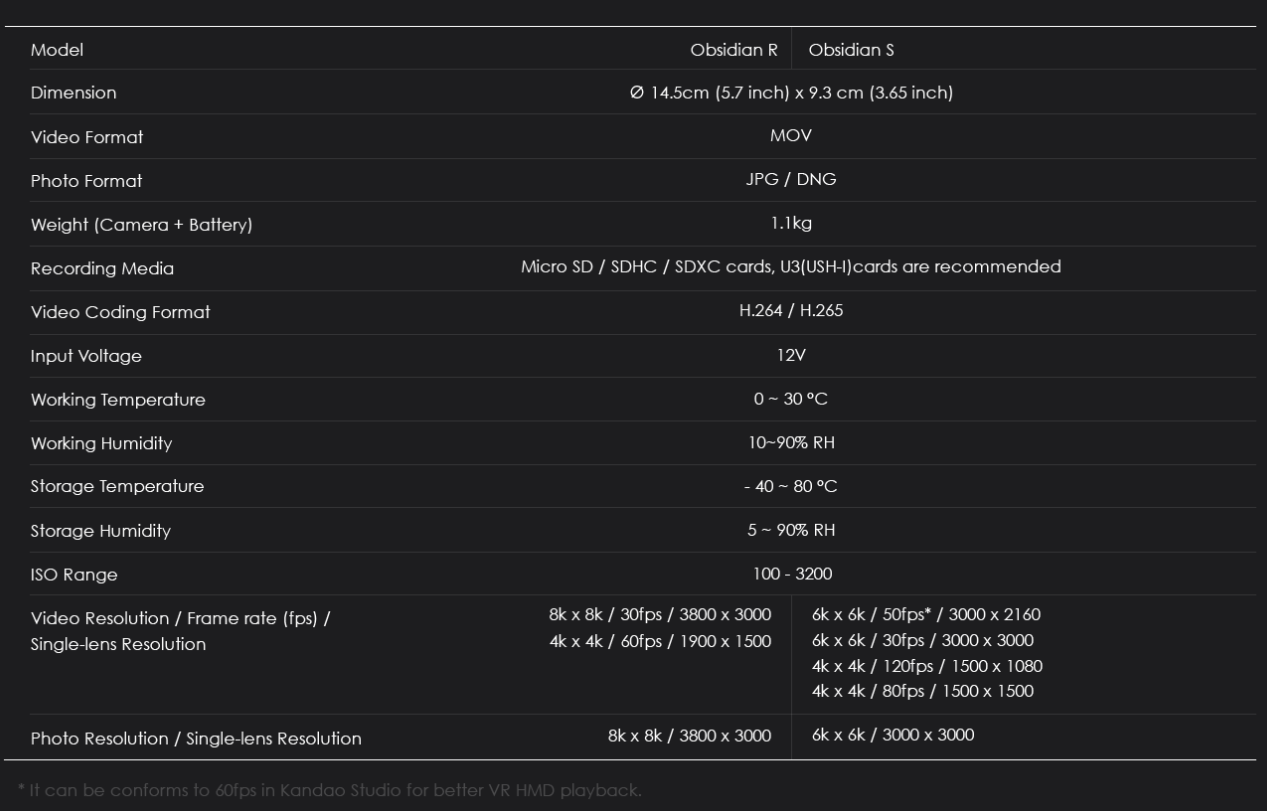 | Model | Obsidian R | Obsidian S |
|---|---|---|
| Dimension | Ø 14.5cm (5.7 inch) x 9.3 cm (3.65 inch) | |
| Video Format | MOV | |
| Photo Format | JPG / DNG | |
| Weight (Camera + Battery) | 1.1kg | |
| Recording Media | Micro SD / SDHC / SDXC cards, U3(USH-I)cards are recommended | |
| Video Coding Format | H.264 / H.265 | |
| Input Voltage | 12V | |
| Working Temperature | 0 ~ 30 °C | |
| Working Humidity | 10~90% RH | |
| Storage Temperature | - 40 ~ 80 °C | |
| Storage Humidity | 5 ~ 90% RH | |
| ISO Range | 100 - 3200 | |
| Video Resolution / Frame rate (fps) / Single-lens Resolution | 8k x 8k / 30fps / 3800 x 3000 4k x 4k / 60fps / 1900 x 1500 | 6k x 6k / 50fps* / 3000 x 2160 6k x 6k / 30fps / 3000 x 3000 4k x 4k / 120fps / 1500 x 1080 4k x 4k / 80fps / 1500 x 1500 |
| Photo Resolution / Single-lens Resolution | 8k x 8k / 3800 x 3000 | 6k x 6k / 3000 x 3000 |

* It can be conforms to 60fps in Kandao Studio for better VR HMD playback.